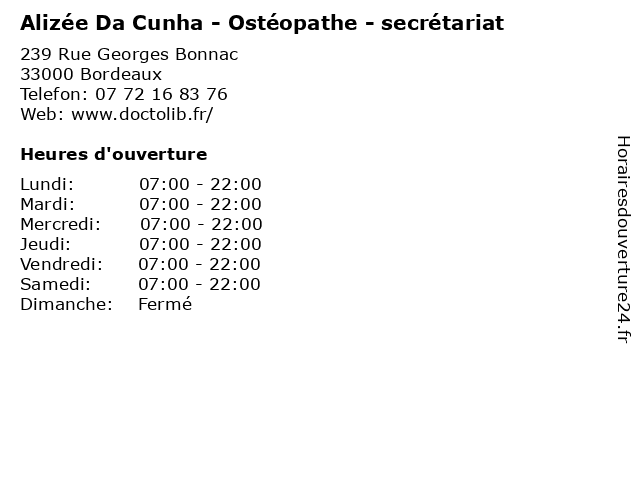 Alizée Da Cunha - Ostéopathe - secrétariat

239 Rue Georges Bonnac
33000 Bordeaux
Telefon: 07 72 16 83 76
Web: www.doctolib.fr/

Heures d'ouverture

Lundi: 07:00 - 22:00
Mardi: 07:00 - 22:00
Mercredi: 07:00 - 22:00
Jeudi: 07:00 - 22:00
Vendredi: 07:00 - 22:00
Samedi: 07:00 - 22:00
Dimanche: Fermé

Horairesdouverture24.fr